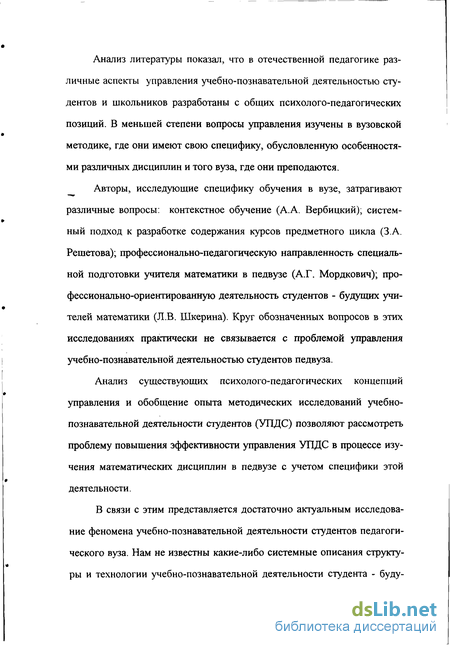 Анализ литературы показал, что в отечественной педагогике различные аспекты управления учебно-познавательной деятельностью студентов и школьников разработаны с общих психолого-педагогических позиций. В меньшей степени вопросы управления изучены в вузовской методике, где они имеют свою специфику, обусловленную особенностями различных дисциплин и того вуза, где они преподаются.

Авторы, исследующие специфику обучения в вузе, затрагивают различные вопросы: контекстное обучение (А.А. Вербицкий); системный подход к разработке содержания курсов предметного цикла (З.А. Решетова); профессионально-педагогическую направленность специальной подготовки учителя математики в педвузе (А.Г. Мордкович); профессионально-ориентированную деятельность студентов - будущих учителей математики (Л.В. Шкерина). Круг обозначенных вопросов в этих исследованиях практически не связывается с проблемой управления учебно-познавательной деятельностью студентов педвуза.

Анализ существующих психолого-педагогических концепций управления и обобщение опыта методических исследований учебно-познавательной деятельности студентов (УПДС) позволяют рассмотреть проблему повышения эффективности управления УПДС в процессе изучения математических дисциплин в педвузе с учетом специфики этой деятельности.

В связи с этим представляется достаточно актуальным исследование феномена учебно-познавательной деятельности студентов педагогического вуза. Нам не известны какие-либо системные описания структуры и технологии учебно-познавательной деятельности студента - буду-

dsLib.net
библиотека диссертаций